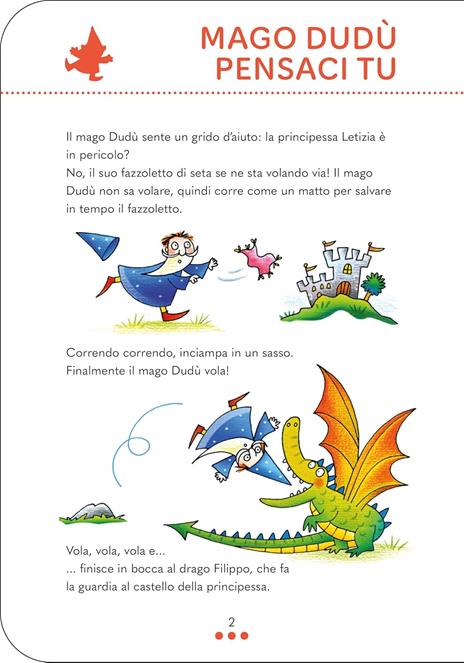 MAGO DUDÙ
PENSACI TU

Il mago Dudù sente un grido d'aiuto: la principessa Letizia è in pericolo?
No, il suo fazzoletto di seta se ne sta volando via! Il mago Dudù non sa volare, quindi corre come un matto per salvare in tempo il fazzoletto.

Correndo correndo, inciampa in un sasso.
Finalmente il mago Dudù vola!

Vola, vola, vola e...
... finisce in bocca al drago Filippo, che fa la guardia al castello della principessa.

2